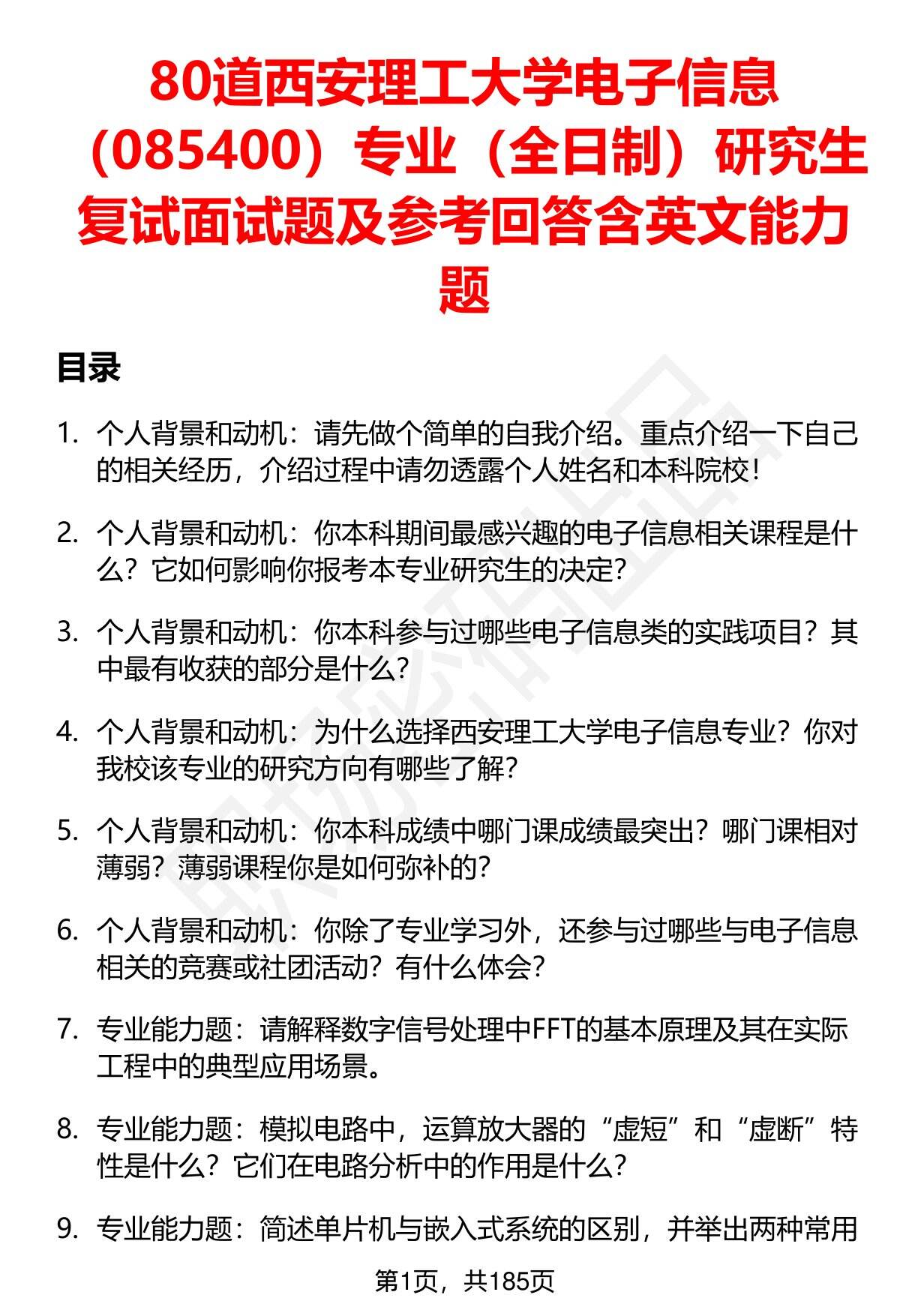 80道西安理工大学电子信息（085400）专业（全日制）研究生复试面试题及参考回答含英文能力题

目录

1. 个人背景和动机：请先做个简单的自我介绍。重点介绍一下自己的相关经历，介绍过程中请勿透露个人姓名和本科院校！

2. 个人背景和动机：你本科期间最感兴趣的电子信息相关课程是什么？它如何影响你报考本专业研究生的决定？

3. 个人背景和动机：你本科参与过哪些电子信息类的实践项目？其中最有收获的部分是什么？

4. 个人背景和动机：为什么选择西安理工大学电子信息专业？你对我校该专业的研究方向有哪些了解？

5. 个人背景和动机：你本科成绩中哪门课成绩最突出？哪门课相对薄弱？薄弱课程你是如何弥补的？

6. 个人背景和动机：你除了专业学习外，还参与过哪些与电子信息相关的竞赛或社团活动？有什么体会？

7. 专业能力题：请解释数字信号处理中FFT的基本原理及其在实际工程中的典型应用场景。

8. 专业能力题：模拟电路中，运算放大器的“虚短”和“虚断”特性是什么？它们在电路分析中的作用是什么？

9. 专业能力题：简述单片机与嵌入式系统的区别，并举出两种常用

第1页，共185页